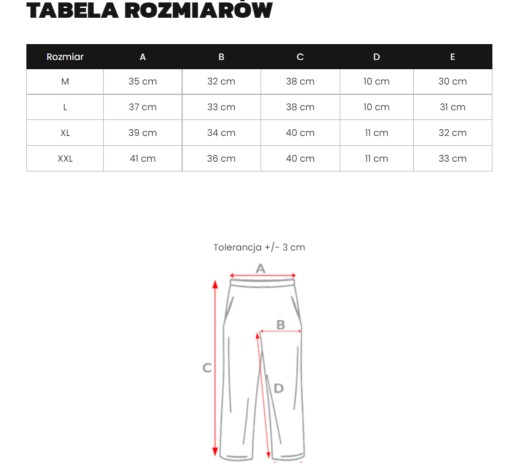 TABELA ROZMIARÓW

| Rozmiar | A | B | C | D | E |
|---|---|---|---|---|---|
| M | 35 cm | 32 cm | 38 cm | 10 cm | 30 cm |
| L | 37 cm | 33 cm | 38 cm | 10 cm | 31 cm |
| XL | 39 cm | 34 cm | 40 cm | 11 cm | 32 cm |
| XXL | 41 cm | 36 cm | 40 cm | 11 cm | 33 cm |

Tolerancja +/- 3 cm

A

B

C

D